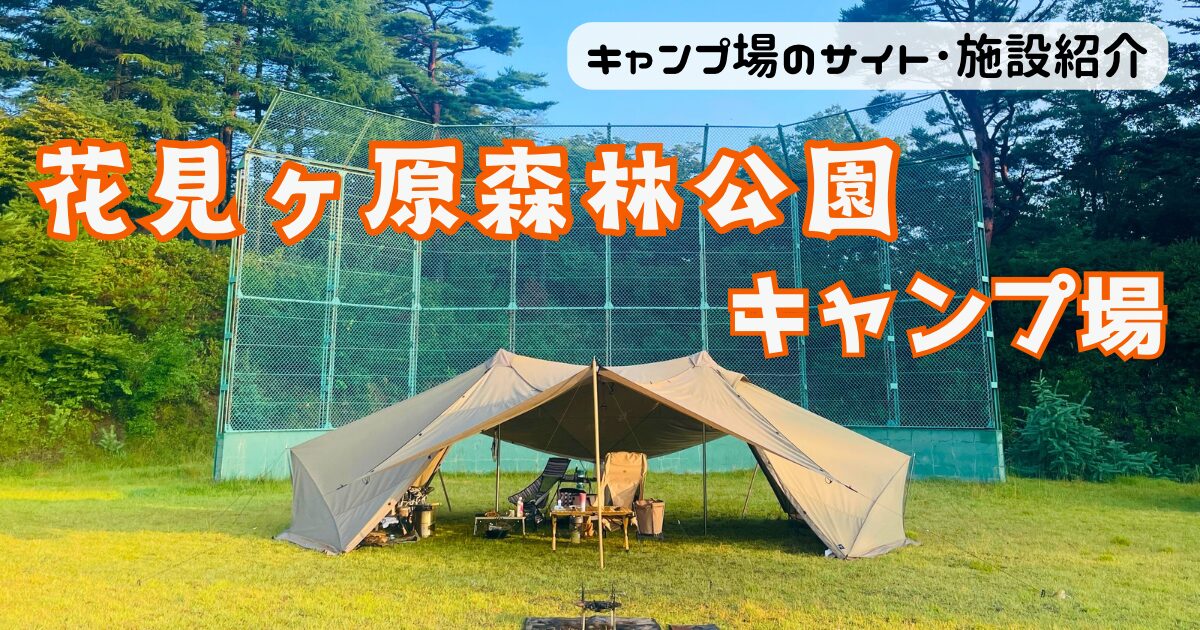 キャンプ場のサイト・施設紹介

花見ヶ原森林公園

キャンプ場